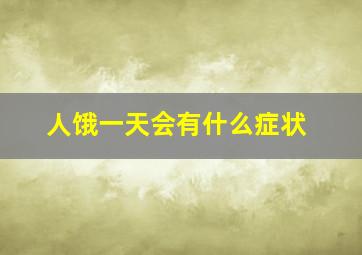 人饿一天会有什么症状